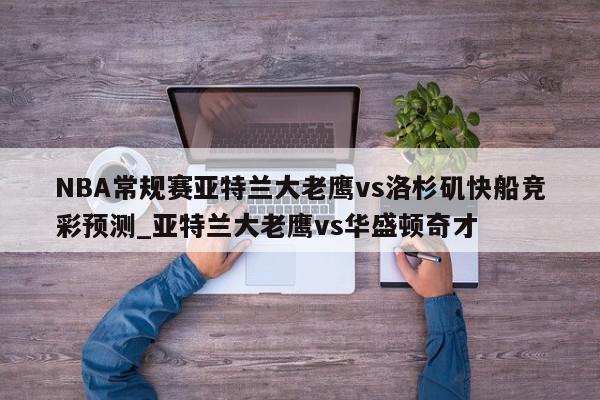 NBA常规赛亚特兰大老鹰vs洛杉矶快船竞彩预测_亚特兰大老鹰vs华盛顿奇才